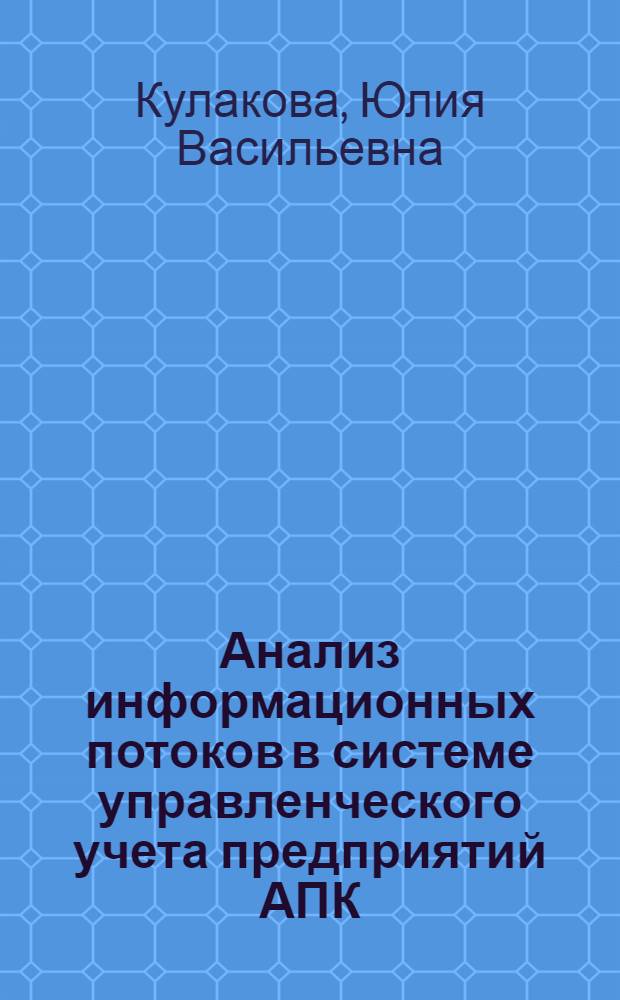 Кулакова, Юлия Васильевна

Анализ информационных потоков в системе управленческого учета предприятий АПК